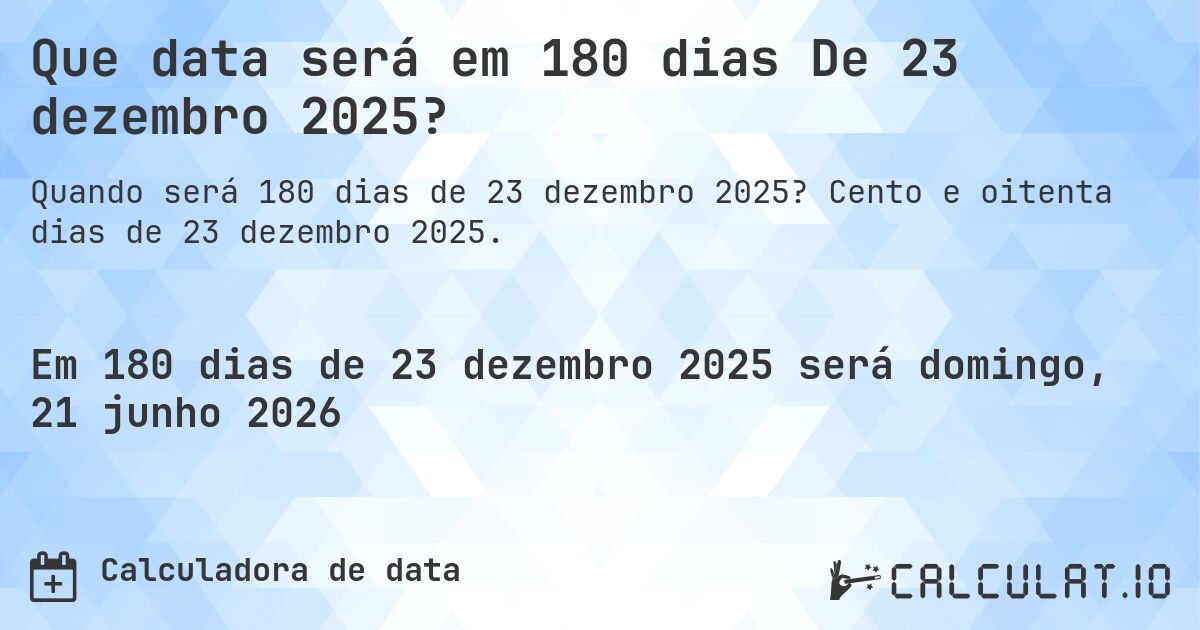 Que data será em 180 dias De 23 dezembro 2025?

Quando será 180 dias de 23 dezembro 2025? Cento e oitenta dias de 23 dezembro 2025.

Em 180 dias de 23 dezembro 2025 será domingo, 21 junho 2026

Calculadora de data

CALCULAT.IO